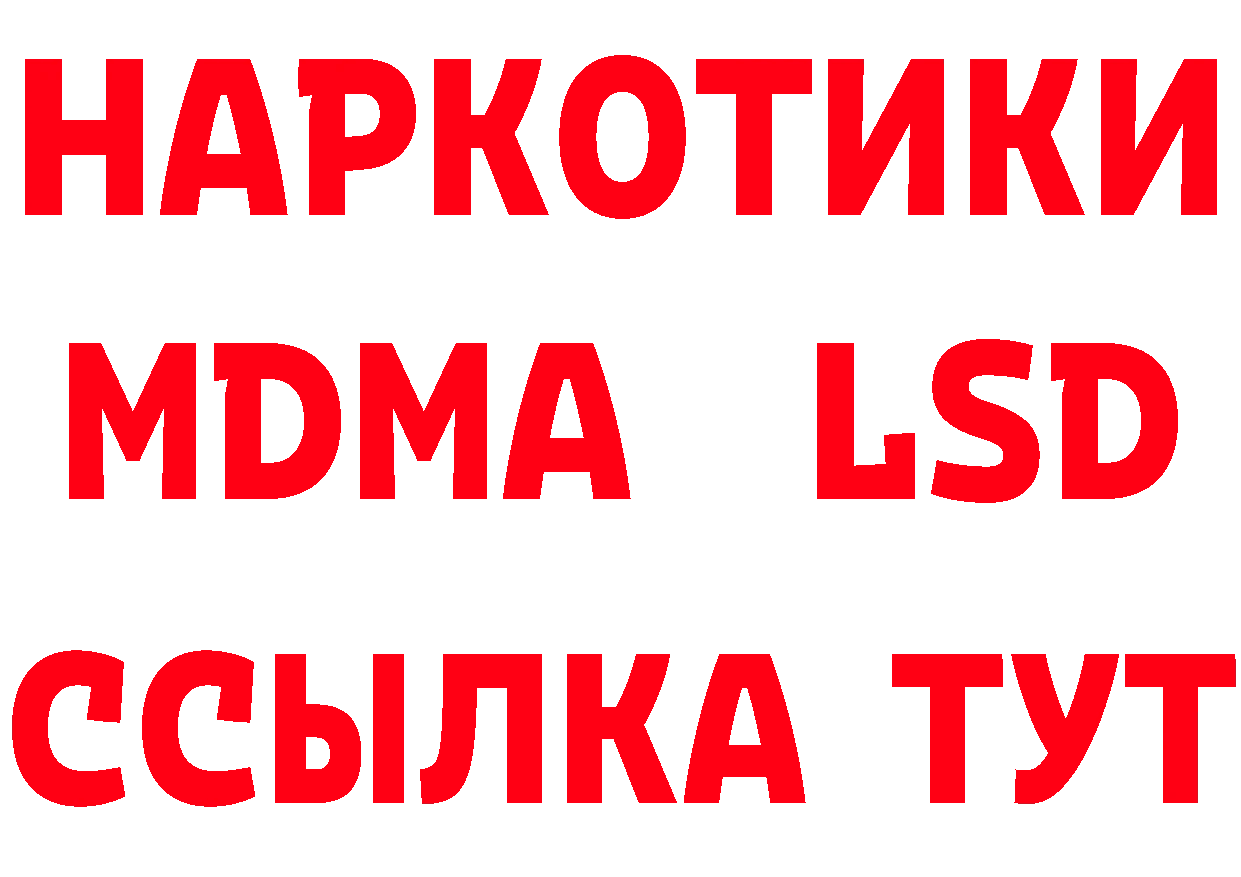 НАРКОТИКИ
MDMA LSD
ССЫЛКА ТУТ